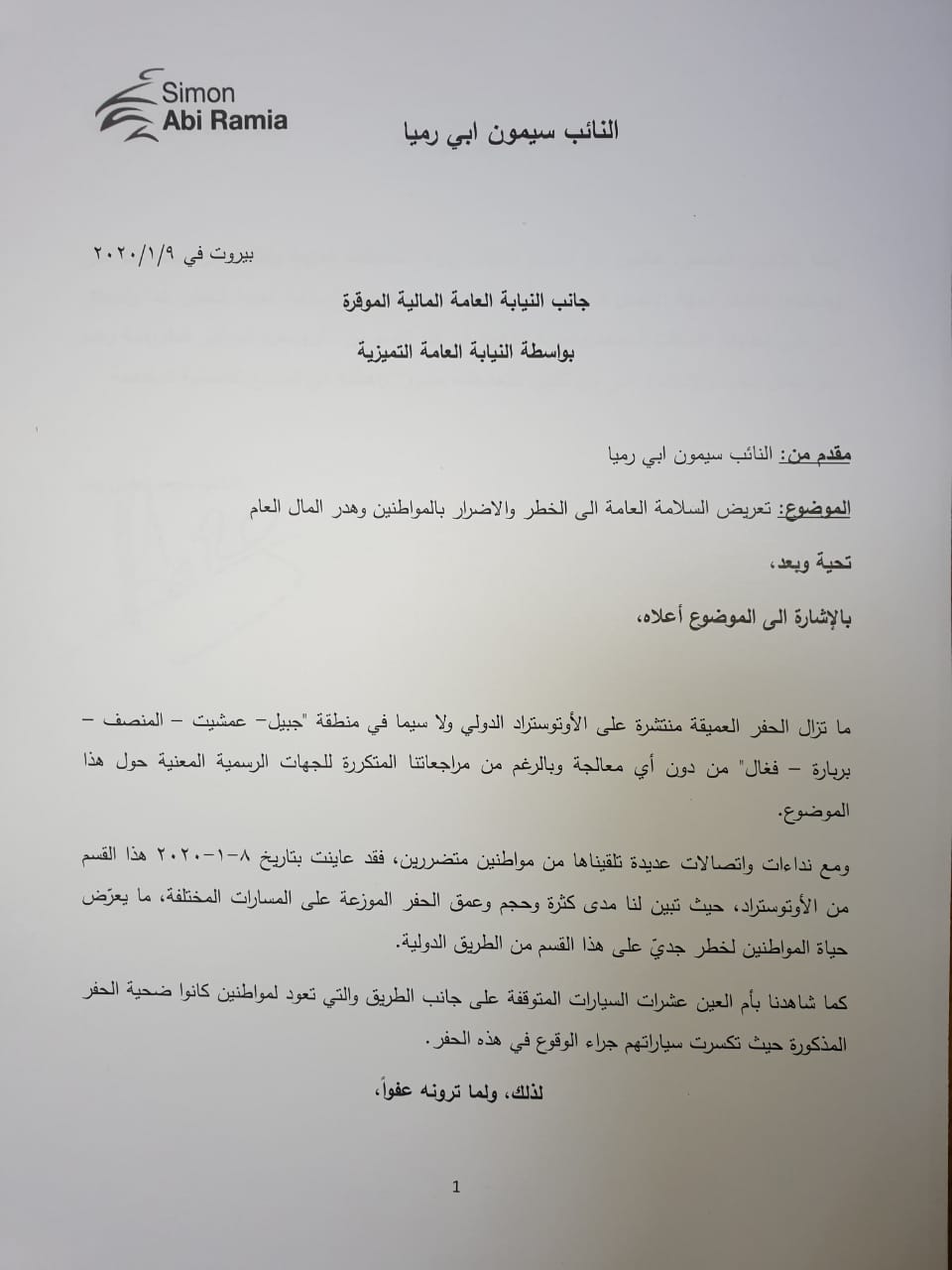 Simon Abi Ramia

النائب سيمون ابي رميا

بيروت في ٢٠٢٠/١/٩

جانب النيابة العامة المالية الموقرة

بواسطة النيابة العامة التميزية

مقدم من: النائب سيمون ابي رميا

الموضوع: تعريض السلامة العامة الى الخطر والاضرار بالمواطنين وهدر المال العام

تحية وبعد،

بالإشارة الى الموضوع أعلاه،

ما تزال الحفر العميقة منتشرة على الأوتوستراد الدولي ولا سيما في منطقة "جبيل- عمشيت – المنصف – بربارة – فغال" من دون أي معالجة وبالرغم من مراجعاتنا المتكررة للجهات الرسمية المعنية حول هذا الموضوع.

ومع نداءات واتصالات عديدة تلقيناها من مواطنين متضررين، فقد عاينت بتاريخ ٨-١-٢٠٢٠ هذا القسم من الأوتوستراد، حيث تبين لنا مدى كثرة وحجم وعمق الحفر الموزعة على المسارات المختلفة، ما يعرّض حياة المواطنين لخطر جديّ على هذا القسم من الطريق الدولية.

كما شاهدنا بأم العين عشرات السيارات المتوقفة على جانب الطريق والتي تعود لمواطنين كانوا ضحية الحفر المذكورة حيث تكسرت سياراتهم جراء الوقوع في هذه الحفر.

لذلك، ولما ترونه عفواً،

1